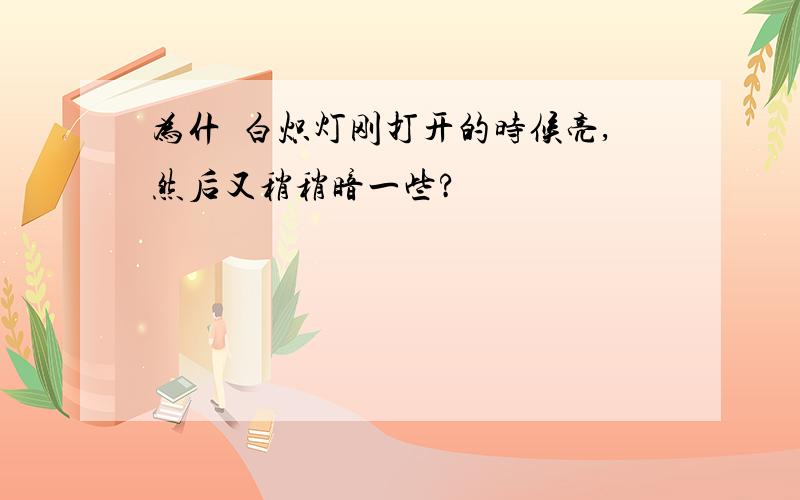 為什 白炽灯刚打开的時候亮,然后又稍稍暗一些?